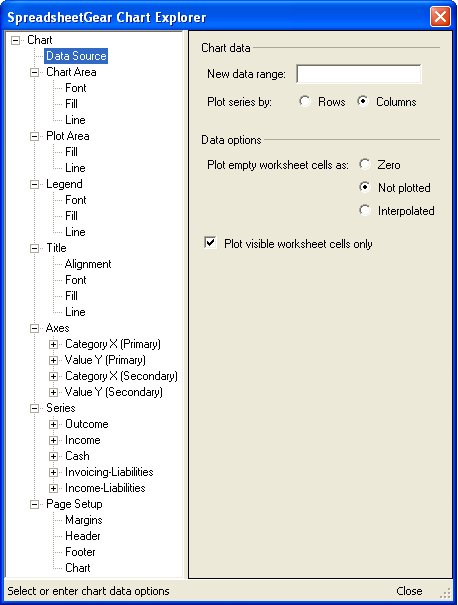 SpreadsheetGear Chart Explorer

Chart
Data Source
Chart Area
Font
Fill
Line
Plot Area
Fill
Line
Legend
Font
Fill
Line
Title
Alignment
Font
Fill
Line
Axes
Category X (Primary)
Value Y (Primary)
Category X (Secondary)
Value Y (Secondary)
Series
Outcome
Income
Cash
Invoicing-Liabilities
Income-Liabilities
Page Setup
Margins
Header
Footer
Chart

Chart data
New data range:
Plot series by: Rows Columns

Data options
Plot empty worksheet cells as: Zero
Not plotted
Interpolated

Plot visible worksheet cells only

Select or enter chart data options
Close